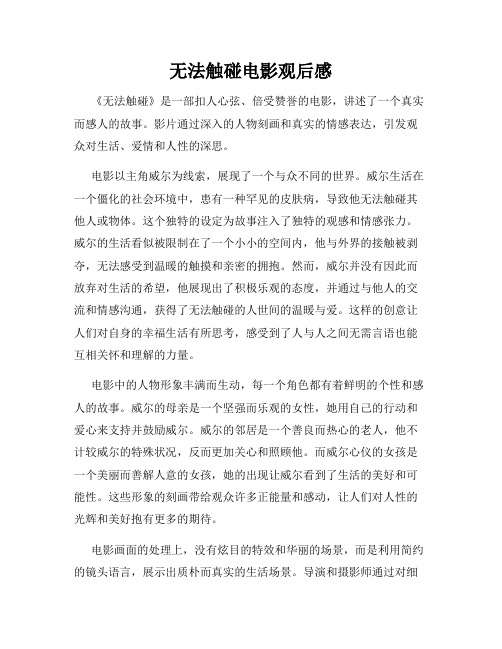 无法触碰电影观后感

《无法触碰》是一部扣人心弦、倍受赞誉的电影，讲述了一个真实而感人的故事。影片通过深入的人物刻画和真实的情感表达，引发观众对生活、爱情和人性的深思。

电影以主角威尔为线索，展现了一个与众不同的世界。威尔生活在一个僵化的社会环境中，患有一种罕见的皮肤病，导致他无法触碰其他人或物体。这个独特的设定为故事注入了独特的观感和情感张力。威尔的生活看似被限制在了一个小小的空间内，他与外界的接触被剥夺，无法感受到温暖的触摸和亲密的拥抱。然而，威尔并没有因此而放弃对生活的希望，他展现出了积极乐观的态度，并通过与他人的交流和情感沟通，获得了无法触碰的人世间的温暖与爱。这样的创意让人们对自身的幸福生活有所思考，感受到了人与人之间无需言语也能互相关怀和理解的力量。

电影中的人物形象丰满而生动，每一个角色都有着鲜明的个性和感人的故事。威尔的母亲是一个坚强而乐观的女性，她用自己的行动和爱心来支持并鼓励威尔。威尔的邻居是一个善良而热心的老人，他不计较威尔的特殊状况，反而更加关心和照顾他。而威尔心仪的女孩是一个美丽而善解人意的女孩，她的出现让威尔看到了生活的美好和可能性。这些形象的刻画带给观众许多正能量和感动，让人们对人性的光辉和美好抱有更多的期待。

电影画面的处理上，没有炫目的特效和华丽的场景，而是利用简约的镜头语言，展示出质朴而真实的生活场景。导演和摄影师通过对细